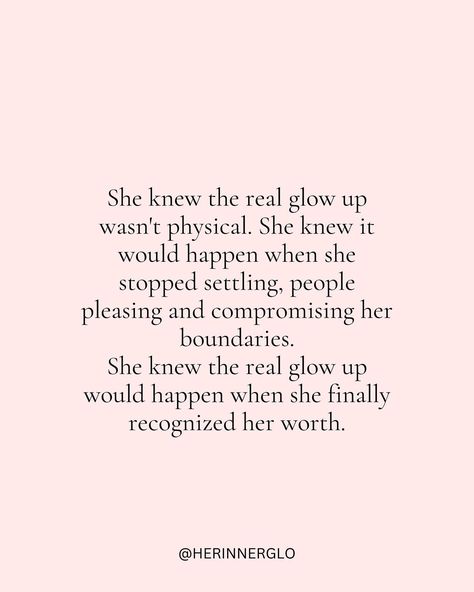 She knew the real glow up wasn't physical. She knew it would happen when she stopped settling, people pleasing and compromising her boundaries.
She knew the real glow up would happen when she finally recognized her worth.

@HERINNERGLO